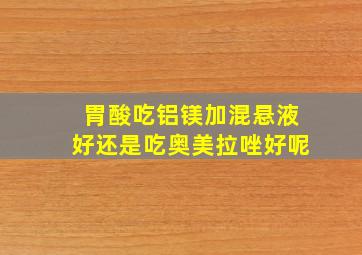 胃酸吃铝镁加混悬液
好还是吃奥美拉唑好呢